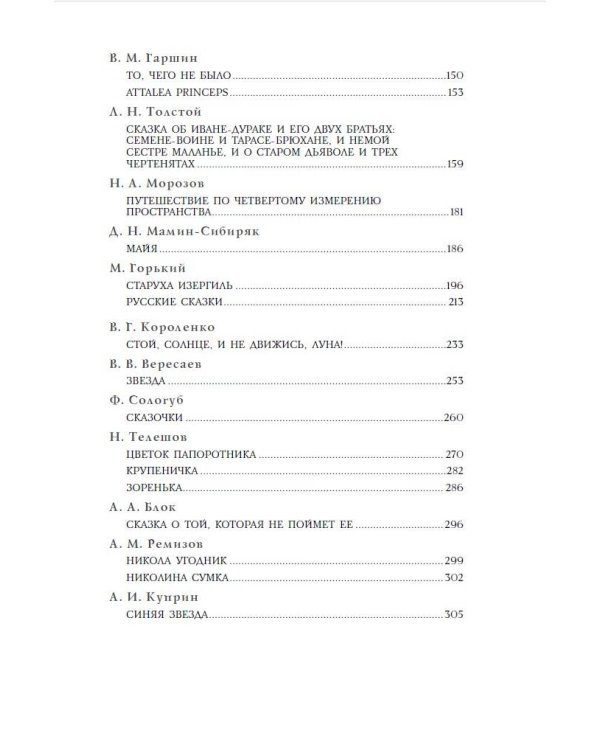 В. М. Гаршин

ТО, ЧЕГО НЕ БЫЛО 150

ATTALEA PRINCEPS 153

Л. Н. Толстой

СКАЗКА ОБ ИВАНЕ-ДУРАКЕ И ЕГО ДВУХ БРАТЬЯХ: СЕМЕНЕ-ВОИНЕ И ТАРАСЕ-БРЮХАНЕ, И НЕМОЙ СЕСТРЕ МАЛАНЬЕ, И О СТАРОМ ДЬЯВОЛЕ И ТРЕХ ЧЕРТЕНЯТАХ 159

Н. А. Морозов

ПУТЕШЕСТВИЕ ПО ЧЕТВЕРТОМУ ИЗМЕРЕНИЮ ПРОСТРАНСТВА 181

Д. Н. Мамин-Сибиряк

МАЙЯ 186

М. Горький

СТАРУХА ИЗЕРГИЛЬ 196

РУССКИЕ СКАЗКИ 213

В. Г. Короленко

СТОЙ, СОЛНЦЕ, И НЕ ДВИЖИСЬ, ЛУНА! 233

В. В. Вересаев

ЗВЕЗДА 253

Ф. Сологуб

СКАЗОЧКИ 260

Н. Телешов

ЦВЕТОК ПАПОРОТНИКА 270

КРУПЕНИЧКА 282

ЗОРЕНЬКА 286

А. А. Блок

СКАЗКА О ТОЙ, КОТОРАЯ НЕ ПОЙМЕТ ЕЕ 296

А. М. Ремизов

НИКОЛА УГОДНИК 299

НИКОЛИНА СУМКА 302

А. И. Куприн

СИНЯЯ ЗВЕЗДА 305